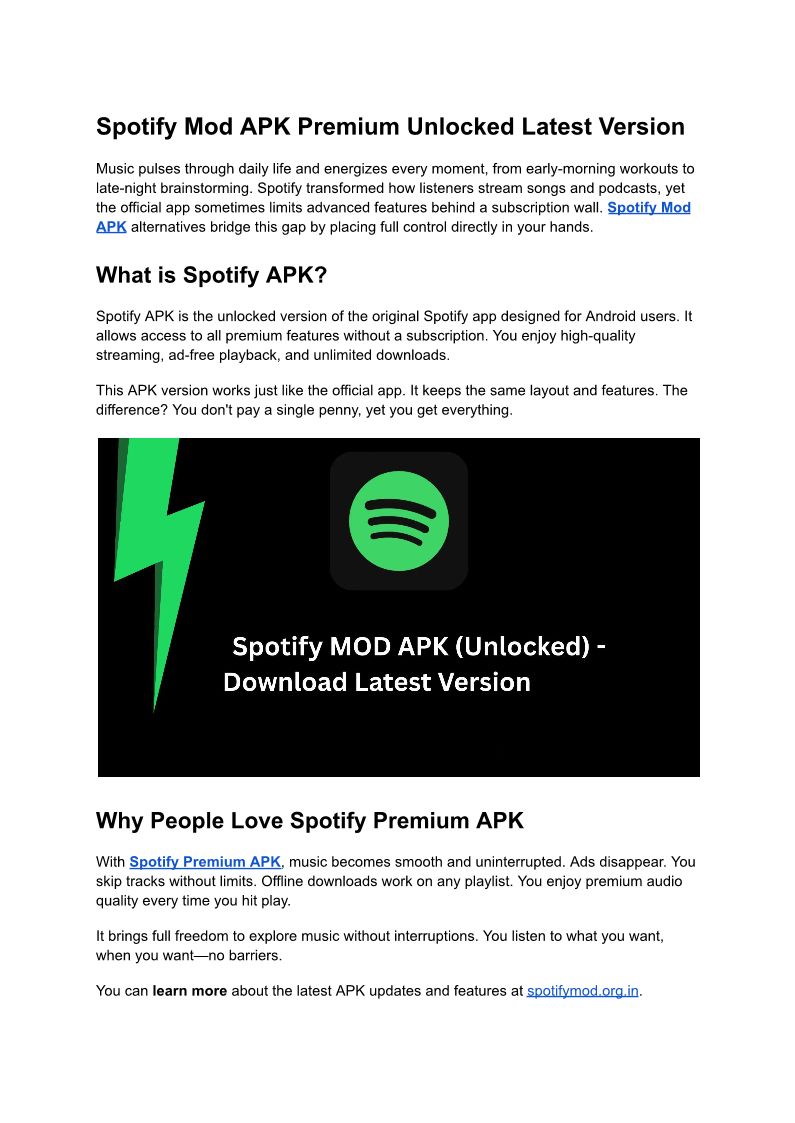 Spotify Mod APK Premium Unlocked Latest Version

Music pulses through daily life and energizes every moment, from early-morning workouts to late-night brainstorming. Spotify transformed how listeners stream songs and podcasts, yet the official app sometimes limits advanced features behind a subscription wall. Spotify Mod APK alternatives bridge this gap by placing full control directly in your hands.

What is Spotify APK?

Spotify APK is the unlocked version of the original Spotify app designed for Android users. It allows access to all premium features without a subscription. You enjoy high-quality streaming, ad-free playback, and unlimited downloads.

This APK version works just like the official app. It keeps the same layout and features. The difference? You don't pay a single penny, yet you get everything.

Spotify MOD APK (Unlocked) - Download Latest Version

Why People Love Spotify Premium APK

With Spotify Premium APK, music becomes smooth and uninterrupted. Ads disappear. You skip tracks without limits. Offline downloads work on any playlist. You enjoy premium audio quality every time you hit play.

It brings full freedom to explore music without interruptions. You listen to what you want, when you want—no barriers.

You can learn more about the latest APK updates and features at spotifymod.org.in.